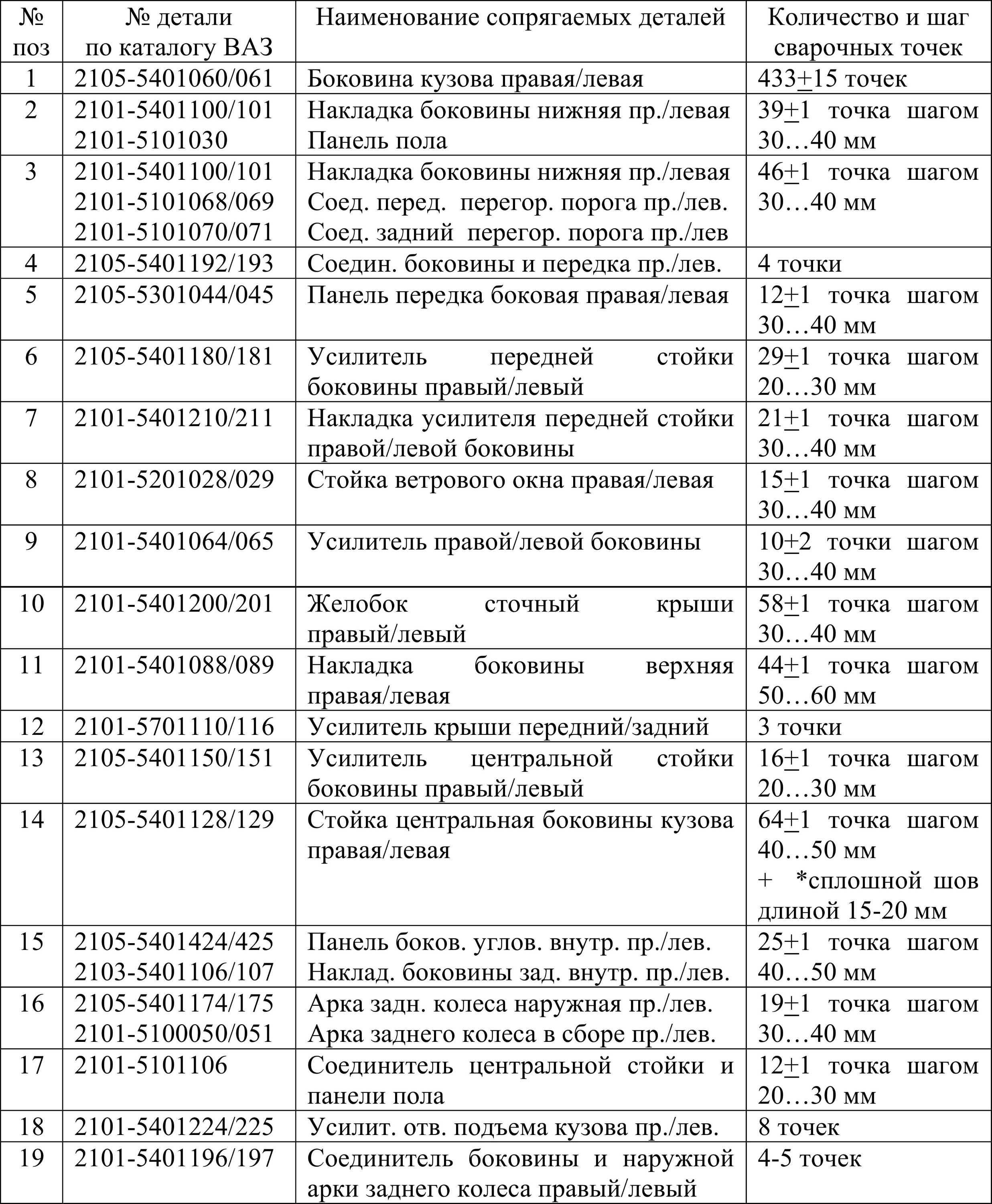 | № поз | № детали по каталогу ВАЗ | Наименование сопрягаемых деталей | Количество и шаг сварочных точек |
|---|---|---|---|
| 1 | 2105-5401060/061 | Боковина кузова правая/левая | 433$\pm$15 точек |
| 2 | 2101-5401100/101 2101-5101030 | Накладка боковины нижняя пр./левая Панель пола | 39$\pm$1 точка шагом 30…40 мм |
| 3 | 2101-5401100/101 2101-5101068/069 2101-5101070/071 | Накладка боковины нижняя пр./левая Соед. перед. перегор. порога пр./лев. Соед. задний перегор. порога пр./лев | 46$\pm$1 точка шагом 30…40 мм |
| 4 | 2105-5401192/193 | Соедин. боковины и передка пр./лев. | 4 точки |
| 5 | 2105-5301044/045 | Панель передка боковая правая/левая | 12$\pm$1 точка шагом 30…40 мм |
| 6 | 2105-5401180/181 | Усилитель передней стойки боковины правый/левый | 29$\pm$1 точка шагом 20…30 мм |
| 7 | 2101-5401210/211 | Накладка усилителя передней стойки правой/левой боковины | 21$\pm$1 точка шагом 30…40 мм |
| 8 | 2101-5201028/029 | Стойка ветрового окна правая/левая | 15$\pm$1 точка шагом 30…40 мм |
| 9 | 2101-5401064/065 | Усилитель правой/левой боковины | 10$\pm$2 точки шагом 30…40 мм |
| 10 | 2101-5401200/201 | Желобок сточный крыши правый/левый | 58$\pm$1 точка шагом 30…40 мм |
| 11 | 2101-5401088/089 | Накладка боковины верхняя правая/левая | 44$\pm$1 точка шагом 50…60 мм |
| 12 | 2101-5701110/116 | Усилитель крыши передний/задний | 3 точки |
| 13 | 2105-5401150/151 | Усилитель центральной стойки боковины правый/левый | 16$\pm$1 точка шагом 20…30 мм |
| 14 | 2105-5401128/129 | Стойка центральная боковины кузова правая/левая | 64$\pm$1 точка шагом 40…50 мм + *сплошной шов длиной 15-20 мм |
| 15 | 2105-5401424/425 2103-5401106/107 | Панель боков. углов. внутр. пр./лев. Наклад. боковины зад. внутр. пр./лев. | 25$\pm$1 точка шагом 40…50 мм |
| 16 | 2105-5401174/175 2101-5100050/051 | Арка задн. колеса наружная пр./лев. Арка заднего колеса в сборе пр./лев. | 19$\pm$1 точка шагом 30…40 мм |
| 17 | 2101-5101106 | Соединитель центральной стойки и панели пола | 12$\pm$1 точка шагом 20…30 мм |
| 18 | 2101-5401224/225 | Усилит. отв. подъема кузова пр./лев. | 8 точек |
| 19 | 2101-5401196/197 | Соединитель боковины и наружной арки заднего колеса правый/левый | 4-5 точек |